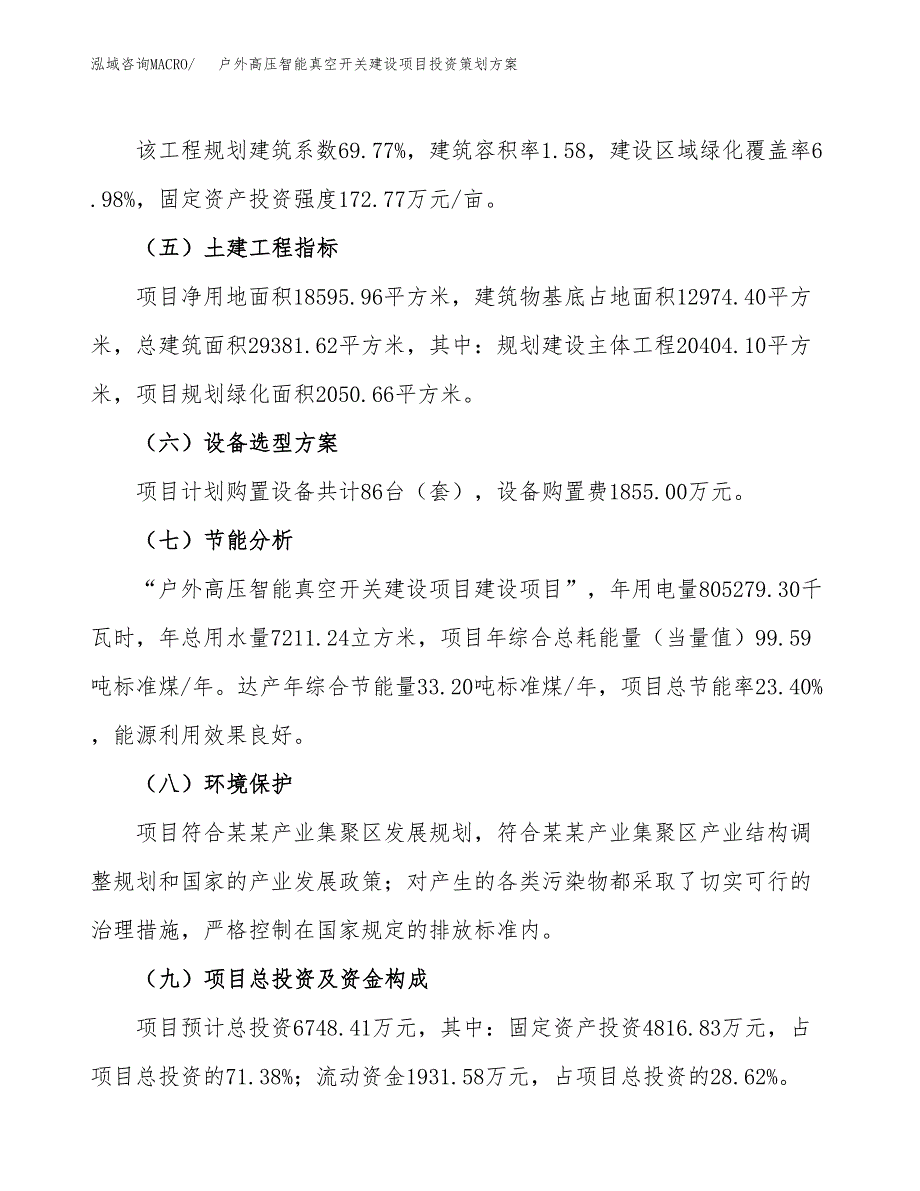 泓域咨询MACRO/　户外高压智能真空开关建设项目投资策划方案

该工程规划建筑系数69.77%，建筑容积率1.58，建设区域绿化覆盖率6.98%，固定资产投资强度172.77万元/亩。

（五）土建工程指标

项目净用地面积18595.96平方米，建筑物基底占地面积12974.40平方米，总建筑面积29381.62平方米，其中：规划建设主体工程20404.10平方米，项目规划绿化面积2050.66平方米。

（六）设备选型方案

项目计划购置设备共计86台（套），设备购置费1855.00万元。

（七）节能分析

“户外高压智能真空开关建设项目建设项目”，年用电量805279.30千瓦时，年总用水量7211.24立方米，项目年综合总耗能量（当量值）99.59吨标准煤/年。达产年综合节能量33.20吨标准煤/年，项目总节能率23.40%，能源利用效果良好。

（八）环境保护

项目符合某某产业集聚区发展规划，符合某某产业集聚区产业结构调整规划和国家的产业发展政策；对产生的各类污染物都采取了切实可行的治理措施，严格控制在国家规定的排放标准内。

（九）项目总投资及资金构成

项目预计总投资6748.41万元，其中：固定资产投资4816.83万元，占项目总投资的71.38%；流动资金1931.58万元，占项目总投资的28.62%。